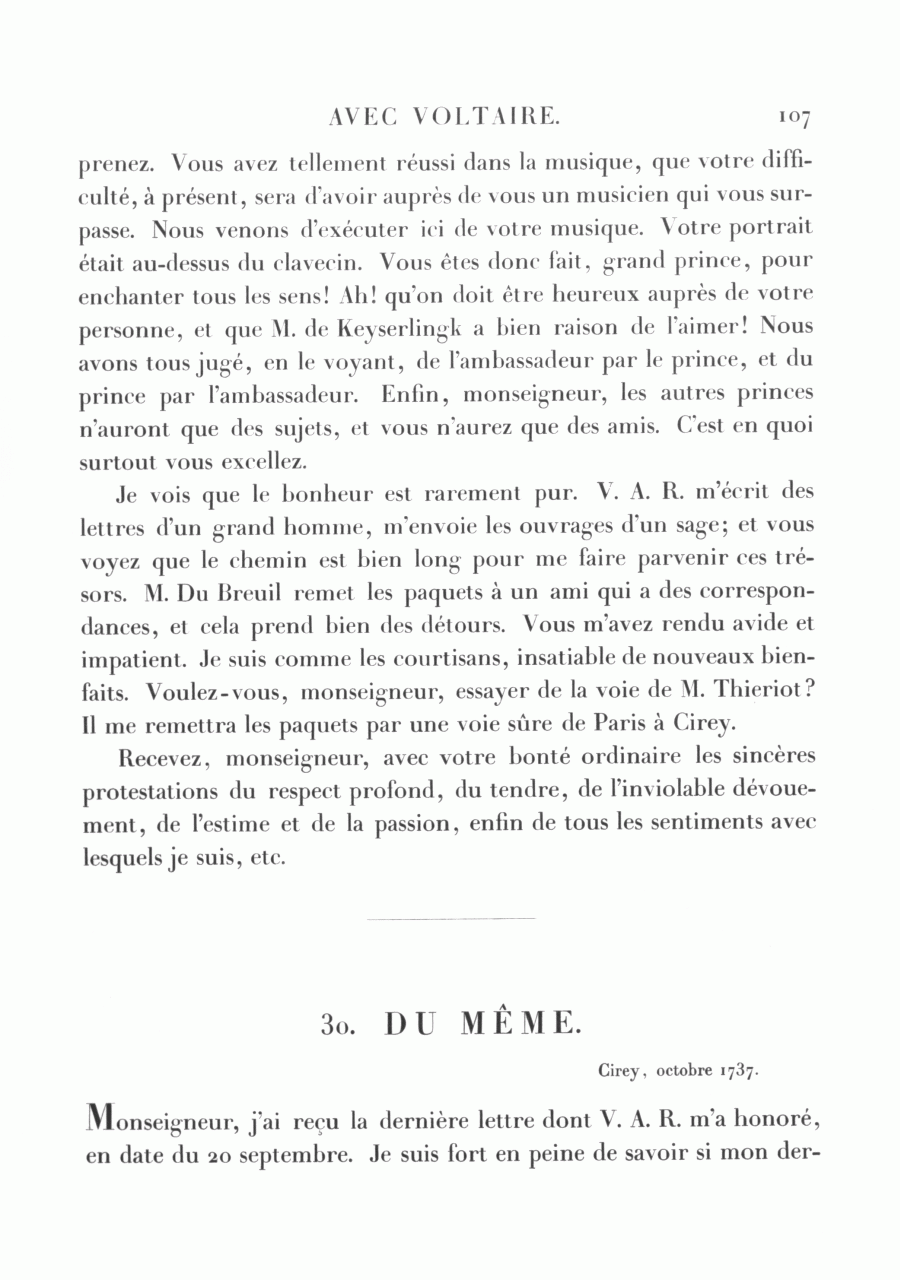 AVEC VOLTAIRE. 107

prenez. Vous avez tellement réussi dans la musique, que votre difficulté, à présent, sera d'avoir auprès de vous un musicien qui vous surpasse. Nous venons d'exécuter ici de votre musique. Votre portrait était au-dessus du clavecin. Vous êtes donc fait, grand prince, pour enchanter tous les sens! Ah! qu'on doit être heureux auprès de votre personne, et que M. de Keyserlingk a bien raison de l'aimer! Nous avons tous jugé, en le voyant, de l'ambassadeur par le prince, et du prince par l'ambassadeur. Enfin, monseigneur, les autres princes n'auront que des sujets, et vous n'aurez que des amis. C'est en quoi surtout vous excellez.

Je vois que le bonheur est rarement pur. V. A. R. m'écrit des lettres d'un grand homme, m'envoie les ouvrages d'un sage; et vous voyez que le chemin est bien long pour me faire parvenir ces trésors. M. Du Breuil remet les paquets à un ami qui a des correspondances, et cela prend bien des détours. Vous m'avez rendu avide et impatient. Je suis comme les courtisans, insatiable de nouveaux bienfaits. Voulez-vous, monseigneur, essayer de la voie de M. Thieriot? Il me remettra les paquets par une voie sûre de Paris à Cirey.

Recevez, monseigneur, avec votre bonté ordinaire les sincères protestations du respect profond, du tendre, de l'inviolable dévouement, de l'estime et de la passion, enfin de tous les sentiments avec lesquels je suis, etc.

30. DU MÊME.

Cirey, octobre 1737.

Monseigneur, j'ai reçu la dernière lettre dont V. A. R. m'a honoré, en date du 20 septembre. Je suis fort en peine de savoir si mon der-